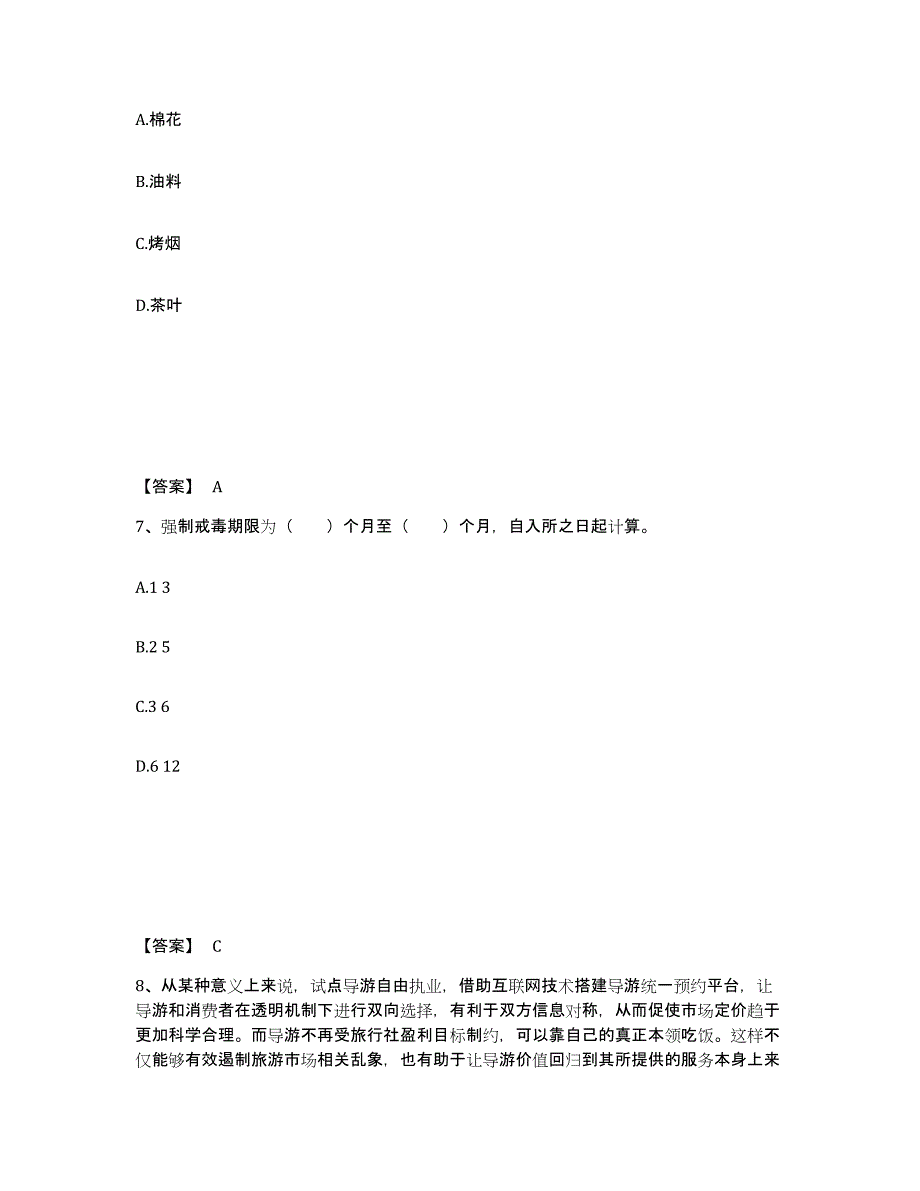 A.棉花

B.油料

C.烤烟

D.茶叶

【答案】 A

7、强制戒毒期限为（ ）个月至（ ）个月，自入所之日起计算。

A.1 3

B.2 5

C.3 6

D.6 12

【答案】 C

8、从某种意义上来说，试点导游自由执业，借助互联网技术搭建导游统一预约平台，让导游和消费者在透明机制下进行双向选择，有利于双方信息对称，从而促使市场定价趋于更加科学合理。而导游不再受旅行社盈利目标制约，可以靠自己的真正本领吃饭。这样不仅能够有效遏制旅游市场相关乱象，也有助于让导游价值回归到其所提供的服务本身上来